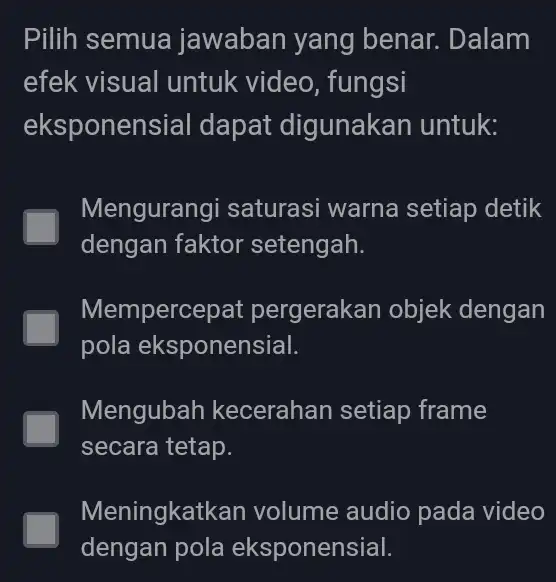 Pilih semua jawaban yang benar. Dalam efek visual untuk video, fungsi eksponensial dapat digunakan untuk:

Mengurangi saturasi warna setiap detik dengan faktor setengah.

Mempercepat pergerakan objek dengan pola eksponensial.

Mengubah kecerahan setiap frame secara tetap.

Meningkatkan volume audio pada video dengan pola eksponensial.